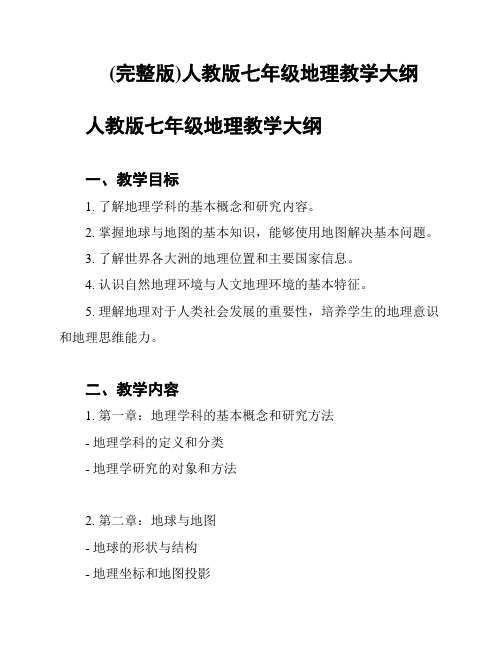 (完整版)人教版七年级地理教学大纲

人教版七年级地理教学大纲

一、教学目标

1. 了解地理学科的基本概念和研究内容。

2. 掌握地球与地图的基本知识，能够使用地图解决基本问题。

3. 了解世界各大洲的地理位置和主要国家信息。

4. 认识自然地理环境与人文地理环境的基本特征。

5. 理解地理对于人类社会发展的重要性，培养学生的地理意识和地理思维能力。

二、教学内容

1. 第一章：地理学科的基本概念和研究方法

- 地理学科的定义和分类

- 地理学研究的对象和方法

2. 第二章：地球与地图

- 地球的形状与结构

- 地理坐标和地图投影